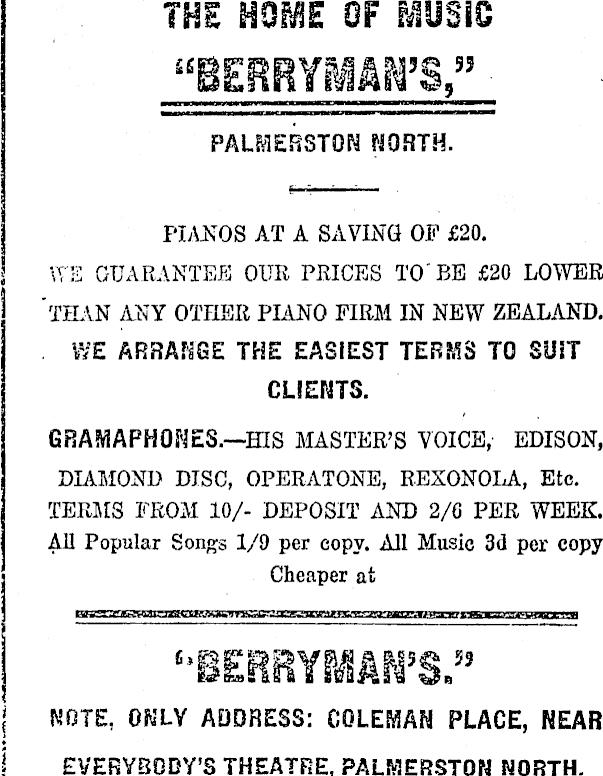 THE HOME OF MUSIC

"BERRYMAN'S,"

PALMERSTON NORTH.

PIANOS AT A SAVING OF £20.

WE GUARANTEE OUR PRICES TO BE £20 LOWER THAN ANY OTHER PIANO FIRM IN NEW ZEALAND.

WE ARRANGE THE EASIEST TERMS TO SUIT CLIENTS.

GRAMAPHONES.—HIS MASTER'S VOICE, EDISON, DIAMOND DISC, OPERATONE, REXONOLA, Etc. TERMS FROM 10/- DEPOSIT AND 2/6 PER WEEK. All Popular Songs 1/9 per copy. All Music 3d per copy Cheaper at

"BERRYMAN'S."

NOTE, ONLY ADDRESS: COLEMAN PLACE, NEAR EVERYBODY'S THEATRE, PALMERSTON NORTH.